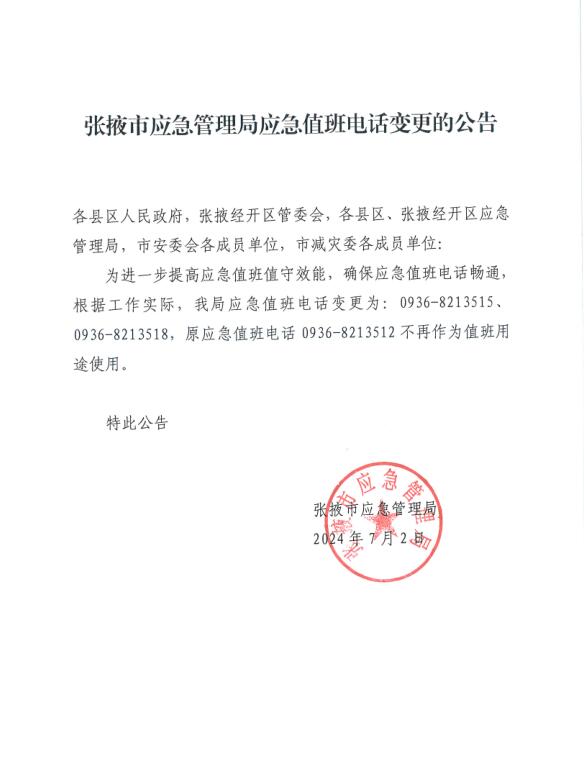 张掖市应急管理局应急值班电话变更的公告

各县区人民政府，张掖经开区管委会，各县区、张掖经开区应急管理局，市安委会各成员单位，市减灾委各成员单位：

为进一步提高应急值班值守效能，确保应急值班电话畅通，根据工作实际，我局应急值班电话变更为：0936-8213515、0936-8213518，原应急值班电话 0936-8213512 不再作为值班用途使用。

特此公告

张掖市应急管理局
2024 年 7 月 2 日

张掖市应急管理局